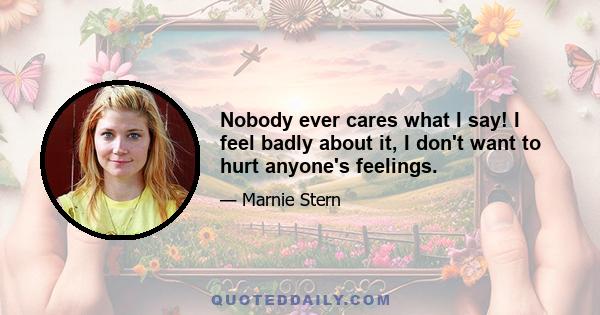 Nobody ever cares what I say! I feel badly about it, I don't want to hurt anyone's feelings.

— Marnie Stern

QUOTEDDAILY.COM